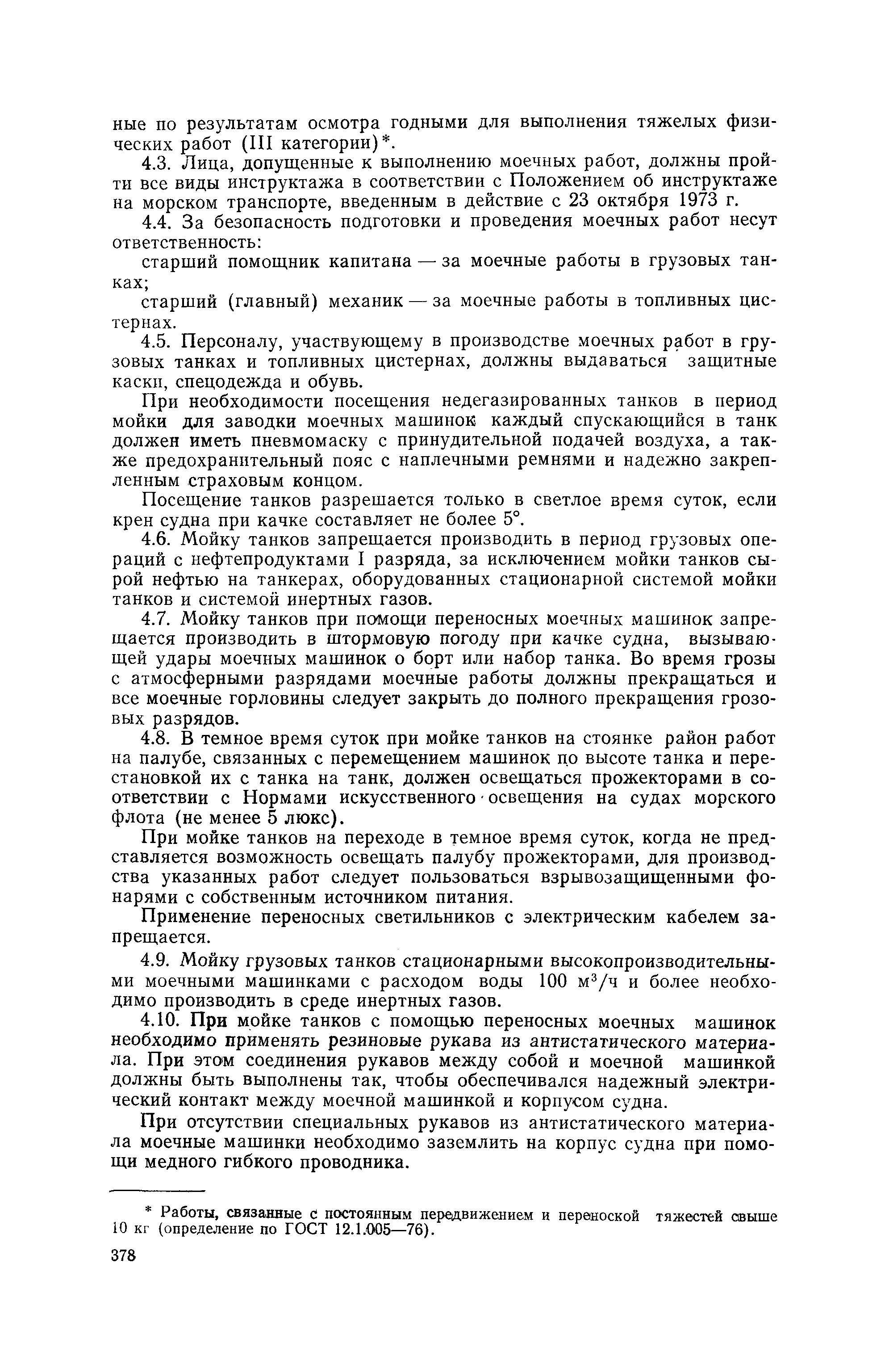 ные по результатам осмотра годными для выполнения тяжелых физических работ (III категории)*.

4.3. Лица, допущенные к выполнению моечных работ, должны пройти все виды инструктажа в соответствии с Положением об инструктаже на морском транспорте, введенным в действие с 23 октября 1973 г.

4.4. За безопасность подготовки и проведения моечных работ несут ответственность:

старший помощник капитана — за моечные работы в грузовых танках;

старший (главный) механик — за моечные работы в топливных цистернах.

4.5. Персоналу, участвующему в производстве моечных работ в грузовых танках и топливных цистернах, должны выдаваться защитные каски, спецодежда и обувь.

При необходимости посещения недегазированных танков в период мойки для заводки моечных машинок каждый спускающийся в танк должен иметь пневмомаску с принудительной подачей воздуха, а также предохранительный пояс с наплечными ремнями и надежно закрепленным страховым концом.

Посещение танков разрешается только в светлое время суток, если крен судна при качке составляет не более 5°.

4.6. Мойку танков запрещается производить в период грузовых операций с нефтепродуктами I разряда, за исключением мойки танков сырой нефтью на танкерах, оборудованных стационарной системой мойки танков и системой инертных газов.

4.7. Мойку танков при помощи переносных моечных машинок запрещается производить в штормовую погоду при качке судна, вызывающей удары моечных машинок о борт или набор танка. Во время грозы с атмосферными разрядами моечные работы должны прекращаться и все моечные горловины следует закрыть до полного прекращения грозовых разрядов.

4.8. В темное время суток при мойке танков на стоянке район работ на палубе, связанных с перемещением машинок по высоте танка и перестановкой их с танка на танк, должен освещаться прожекторами в соответствии с Нормами искусственного освещения на судах морского флота (не менее 5 люкс).

При мойке танков на переходе в темное время суток, когда не представляется возможность освещать палубу прожекторами, для производства указанных работ следует пользоваться взрывозащищенными фонарями с собственным источником питания.

Применение переносных светильников с электрическим кабелем запрещается.

4.9. Мойку грузовых танков стационарными высокопроизводительными моечными машинками с расходом воды 100 м$^3$/ч и более необходимо производить в среде инертных газов.

4.10. При мойке танков с помощью переносных моечных машинок необходимо применять резиновые рукава из антистатического материала. При этом соединения рукавов между собой и моечной машинкой должны быть выполнены так, чтобы обеспечивался надежный электрический контакт между моечной машинкой и корпусом судна.

При отсутствии специальных рукавов из антистатического материала моечные машинки необходимо заземлить на корпус судна при помощи медного гибкого проводника.

* Работы, связанные с постоянным передвижением и переноской тяжестей свыше 10 кг (определение по ГОСТ 12.1.005—76).

378